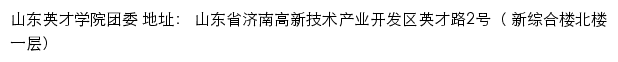 山东英才学院团委 地址： 山东省济南高新技术产业开发区英才路2号（ 新综合楼北楼一层）